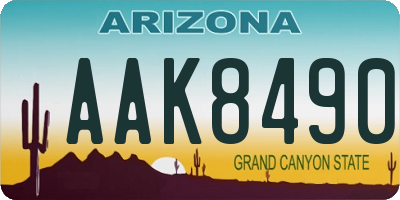 ARIZONA

AAK8490

GRAND CANYON STATE